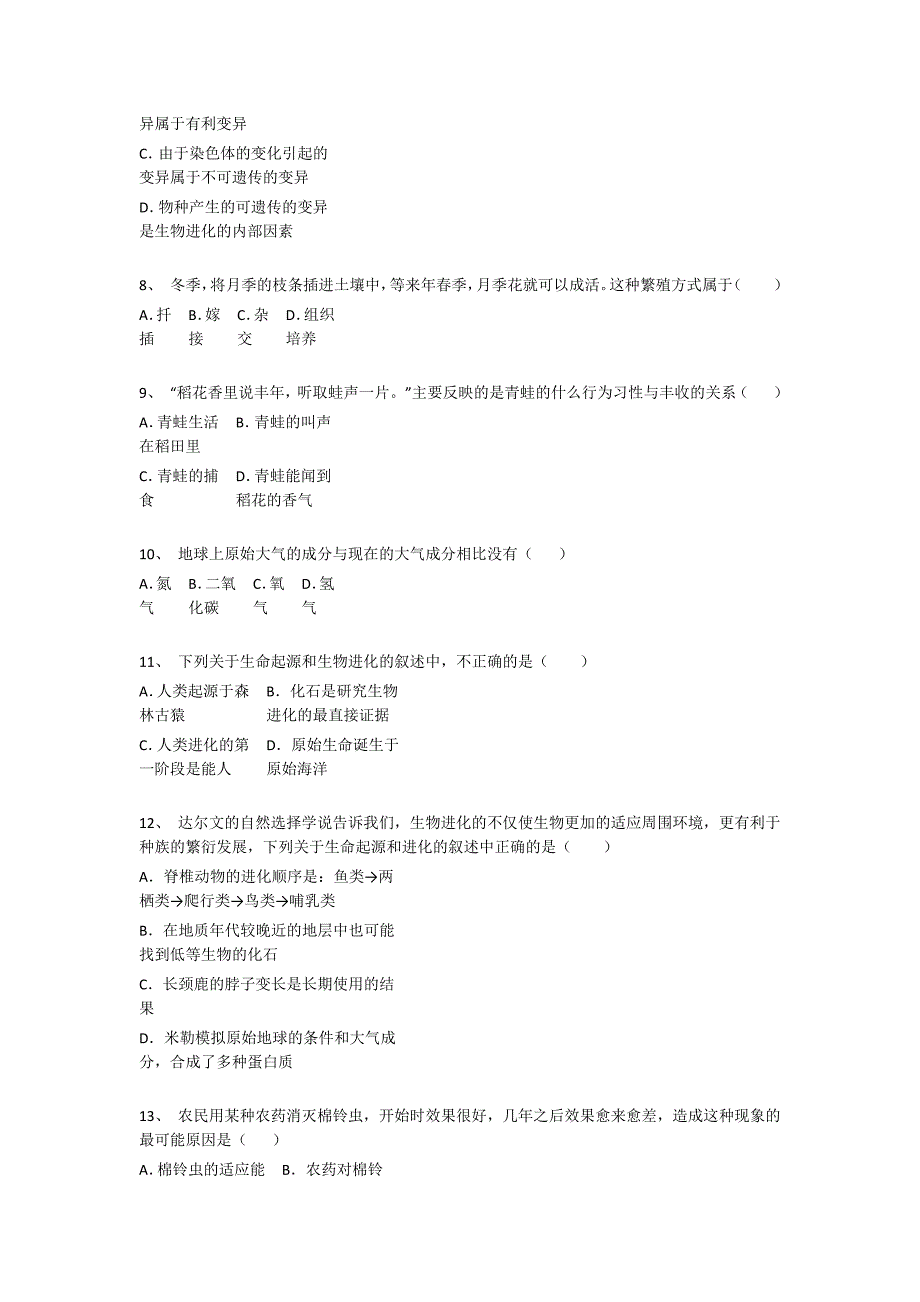 异属于有利变异

C. 由于染色体的变化引起的变异属于不可遗传的变异

D. 物种产生的可遗传的变异是生物进化的内部因素

8、 冬季，将月季的枝条插进土壤中，等来年春季，月季花就可以成活。这种繁殖方式属于（　　）

A. 扦插　B. 嫁接　C. 杂交　D. 组织培养

9、 “稻花香里说丰年，听取蛙声一片。”主要反映的是青蛙的什么行为习性与丰收的关系（　　）

A. 青蛙生活在稻田里　B. 青蛙的叫声

C. 青蛙的捕食　D. 青蛙能闻到稻花的香气

10、 地球上原始大气的成分与现在的大气成分相比没有（　　）

A. 氮气　B. 二氧化碳　C. 氧气　D. 氢气

11、 下列关于生命起源和生物进化的叙述中，不正确的是（　　）

A. 人类起源于森林古猿　B. 化石是研究生物进化的最直接证据

C. 人类进化的第一阶段是能人　D. 原始生命诞生于原始海洋

12、 达尔文的自然选择学说告诉我们，生物进化的不仅使生物更加的适应周围环境，更有利于种族的繁衍发展，下列关于生命起源和进化的叙述中正确的是（　　）

A. 脊椎动物的进化顺序是：鱼类→两栖类→爬行类→鸟类→哺乳类

B. 在地质年代较晚近的地层中也可能找到低等生物的化石

C. 长颈鹿的脖子变长是长期使用的结果

D. 米勒模拟原始地球的条件和大气成分，合成了多种蛋白质

13、 农民用某种农药消灭棉铃虫，开始时效果很好，几年之后效果愈来愈差，造成这种现象的最可能原因是（　　）

A. 棉铃虫的适应能　B. 农药对棉铃